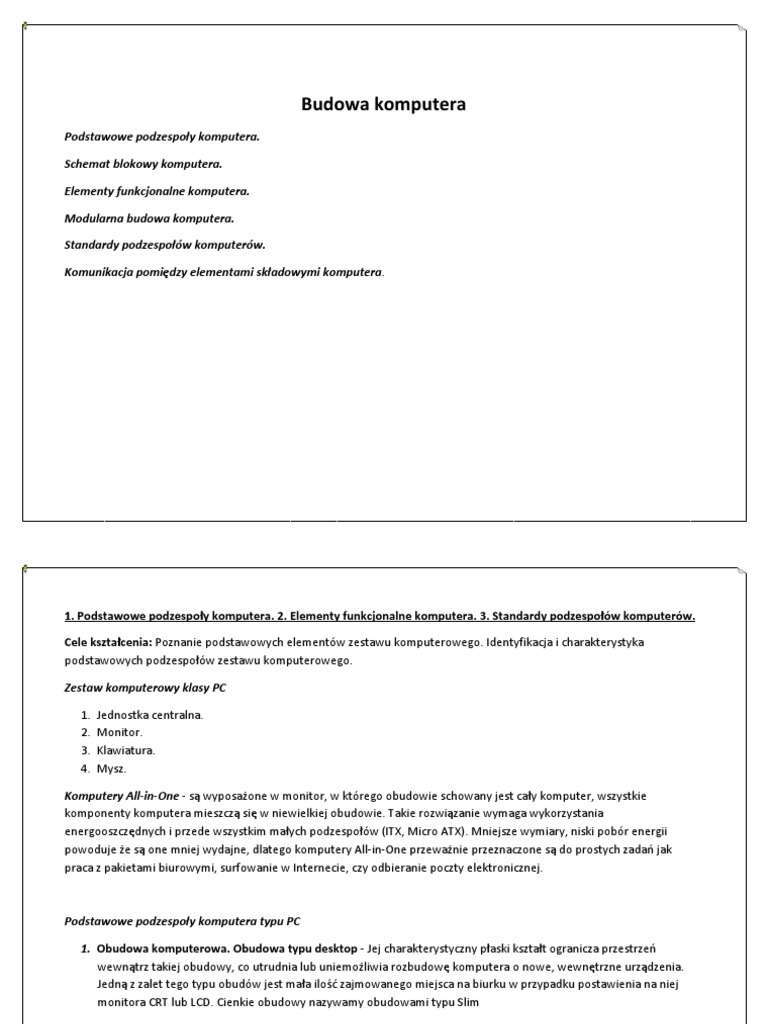 Budowa komputera

Podstawowe podzespoły komputera.

Schemat blokowy komputera.

Elementy funkcjonalne komputera.

Modularna budowa komputera.

Standardy podzespołów komputerów.

Komunikacja pomiędzy elementami składowymi komputera.

1. Podstawowe podzespoły komputera. 2. Elementy funkcjonalne komputera. 3. Standardy podzespołów komputerów.

Cele kształcenia: Poznanie podstawowych elementów zestawu komputerowego. Identyfikacja i charakterystyka podstawowych podzespołów zestawu komputerowego.

Zestaw komputerowy klasy PC

1. Jednostka centralna.
2. Monitor.
3. Klawiatura.
4. Mysz.

Komputery All-in-One - są wyposażone w monitor, w którego obudowie schowany jest cały komputer, wszystkie komponenty komputera mieszczą się w niewielkiej obudowie. Takie rozwiązanie wymaga wykorzystania energooszczędnych i przede wszystkim małych podzespołów (ITX, Micro ATX). Mniejsze wymiary, niski pobór energii powoduje że są one mniej wydajne, dlatego komputery All-in-One przeważnie przeznaczone są do prostych zadań jak praca z pakietami biurowymi, surfowanie w Internecie, czy odbieranie poczty elektronicznej.

Podstawowe podzespoły komputera typu PC

1. Obudowa komputerowa. Obudowa typu desktop - Jej charakterystyczny płaski kształt ogranicza przestrzeń wewnątrz takiej obudowy, co utrudnia lub uniemożliwia rozbudowę komputera o nowe, wewnętrzne urządzenia. Jedną z zalet tego typu obudów jest mała ilość zajmowanego miejsca na biurku w przypadku postawienia na niej monitora CRT lub LCD. Cienkie obudowy nazywamy obudowami typu Slim